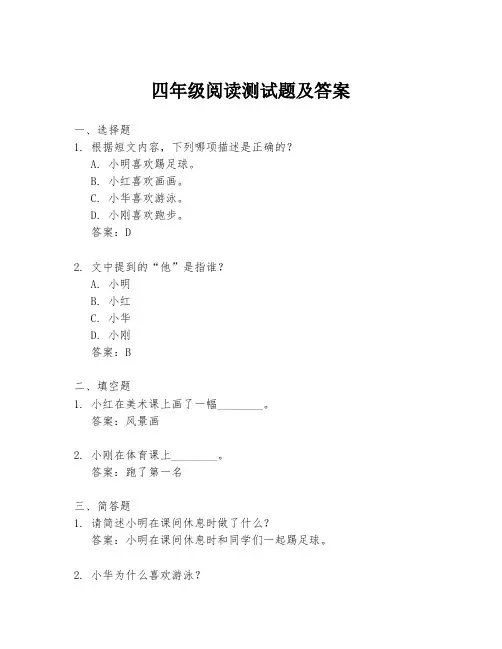 四年级阅读测试题及答案

一、选择题
1. 根据短文内容，下列哪项描述是正确的？
A. 小明喜欢踢足球。
B. 小红喜欢画画。
C. 小华喜欢游泳。
D. 小刚喜欢跑步。
答案：D

2. 文中提到的“他”是指谁？
A. 小明
B. 小红
C. 小华
D. 小刚
答案：B

二、填空题
1. 小红在美术课上画了一幅________。
答案：风景画

2. 小刚在体育课上________。
答案：跑了第一名

三、简答题
1. 请简述小明在课间休息时做了什么？
答案：小明在课间休息时和同学们一起踢足球。

2. 小华为什么喜欢游泳？